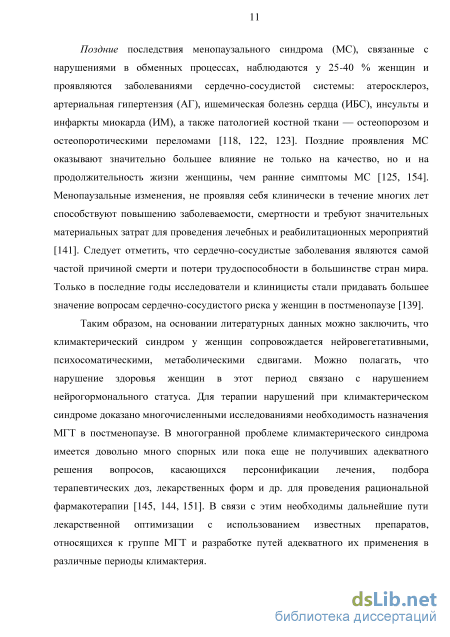 11

Поздние последствия менопаузального синдрома (МС), связанные с нарушениями в обменных процессах, наблюдаются у 25-40 % женщин и проявляются заболеваниями сердечно-сосудистой системы: атеросклероз, артериальная гипертензия (АГ), ишемическая болезнь сердца (ИБС), инсульты и инфаркты миокарда (ИМ), а также патологией костной ткани — остеопорозом и остеопоротическими переломами [118, 122, 123]. Поздние проявления МС оказывают значительно большее влияние не только на качество, но и на продолжительность жизни женщины, чем ранние симптомы МС [125, 154]. Менопаузальные изменения, не проявляя себя клинически в течение многих лет способствуют повышению заболеваемости, смертности и требуют значительных материальных затрат для проведения лечебных и реабилитационных мероприятий [141]. Следует отметить, что сердечно-сосудистые заболевания являются самой частой причиной смерти и потери трудоспособности в большинстве стран мира. Только в последние годы исследователи и клиницисты стали придавать большее значение вопросам сердечно-сосудистого риска у женщин в постменопаузе [139].

Таким образом, на основании литературных данных можно заключить, что климактерический синдром у женщин сопровождается нейровегетативными, психосоматическими, метаболическими сдвигами. Можно полагать, что нарушение здоровья женщин в этот период связано с нарушением нейрогормонального статуса. Для терапии нарушений при климактерическом синдроме доказано многочисленными исследованиями необходимость назначения МГТ в постменопаузе. В многогранной проблеме климактерического синдрома имеется довольно много спорных или пока еще не получивших адекватного решения вопросов, касающихся персонификации лечения, подбора терапевтических доз, лекарственных форм и др. для проведения рациональной фармакотерапии [145, 144, 151]. В связи с этим необходимы дальнейшие пути лекарственной оптимизации с использованием известных препаратов, относящихся к группе МГТ и разработке путей адекватного их применения в различные периоды климактерия.

dsLib.net
библиотека диссертаций